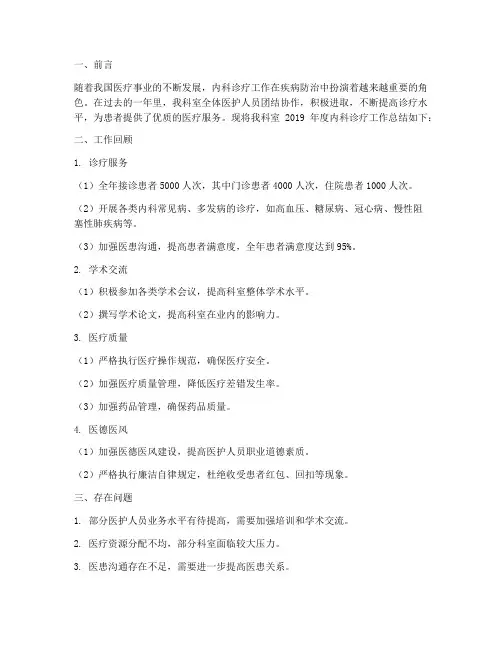 一、前言

随着我国医疗事业的不断发展，内科诊疗工作在疾病防治中扮演着越来越重要的角色。在过去的一年里，我科室全体医护人员团结协作，积极进取，不断提高诊疗水平，为患者提供了优质的医疗服务。现将我科室 2019 年度内科诊疗工作总结如下：

二、工作回顾

1. 诊疗服务

（1）全年接诊患者 5000 人次，其中门诊患者 4000 人次，住院患者 1000 人次。

（2）开展各类内科常见病、多发病的诊疗，如高血压、糖尿病、冠心病、慢性阻塞性肺疾病等。

（3）加强医患沟通，提高患者满意度，全年患者满意度达到 95%。

2. 学术交流

（1）积极参加各类学术会议，提高科室整体学术水平。

（2）撰写学术论文，提高科室在业内的影响力。

3. 医疗质量

（1）严格执行医疗操作规范，确保医疗安全。

（2）加强医疗质量管理，降低医疗差错发生率。

（3）加强药品管理，确保药品质量。

4. 医德医风

（1）加强医德医风建设，提高医护人员职业道德素质。

（2）严格执行廉洁自律规定，杜绝收受患者红包、回扣等现象。

三、存在问题

1. 部分医护人员业务水平有待提高，需要加强培训和学术交流。

2. 医疗资源分配不均，部分科室面临较大压力。

3. 医患沟通存在不足，需要进一步提高医患关系。